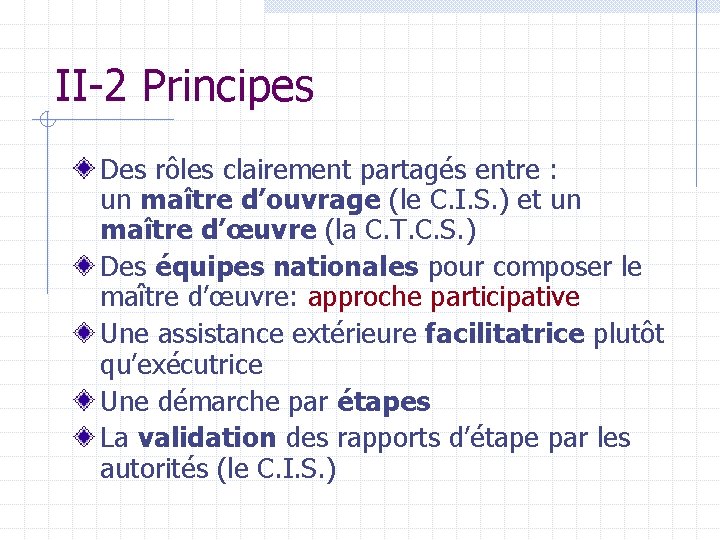 II-2 Principes

Des rôles clairement partagés entre : un maître d’ouvrage (le C.I.S.) et un maître d’œuvre (la C.T.C.S.)

Des équipes nationales pour composer le maître d’œuvre: approche participative

Une assistance extérieure facilitatrice plutôt qu’exécutrice

Une démarche par étapes

La validation des rapports d’étape par les autorités (le C.I.S.)